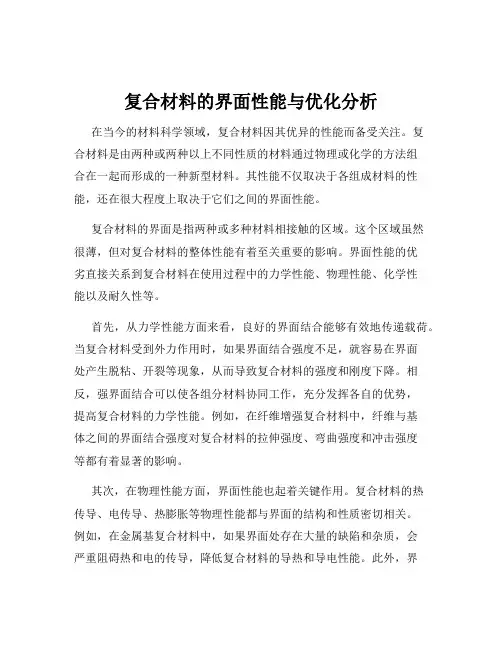 复合材料的界面性能与优化分析

在当今的材料科学领域，复合材料因其优异的性能而备受关注。复合材料是由两种或两种以上不同性质的材料通过物理或化学的方法组合在一起而形成的一种新型材料。其性能不仅取决于各组成材料的性能，还在很大程度上取决于它们之间的界面性能。

复合材料的界面是指两种或多种材料相接触的区域。这个区域虽然很薄，但对复合材料的整体性能有着至关重要的影响。界面性能的优劣直接关系到复合材料在使用过程中的力学性能、物理性能、化学性能以及耐久性等。

首先，从力学性能方面来看，良好的界面结合能够有效地传递载荷。当复合材料受到外力作用时，如果界面结合强度不足，就容易在界面处产生脱粘、开裂等现象，从而导致复合材料的强度和刚度下降。相反，强界面结合可以使各组分材料协同工作，充分发挥各自的优势，提高复合材料的力学性能。例如，在纤维增强复合材料中，纤维与基体之间的界面结合强度对复合材料的拉伸强度、弯曲强度和冲击强度等都有着显著的影响。

其次，在物理性能方面，界面性能也起着关键作用。复合材料的热传导、电传导、热膨胀等物理性能都与界面的结构和性质密切相关。例如，在金属基复合材料中，如果界面处存在大量的缺陷和杂质，会严重阻碍热和电的传导，降低复合材料的导热和导电性能。此外，界